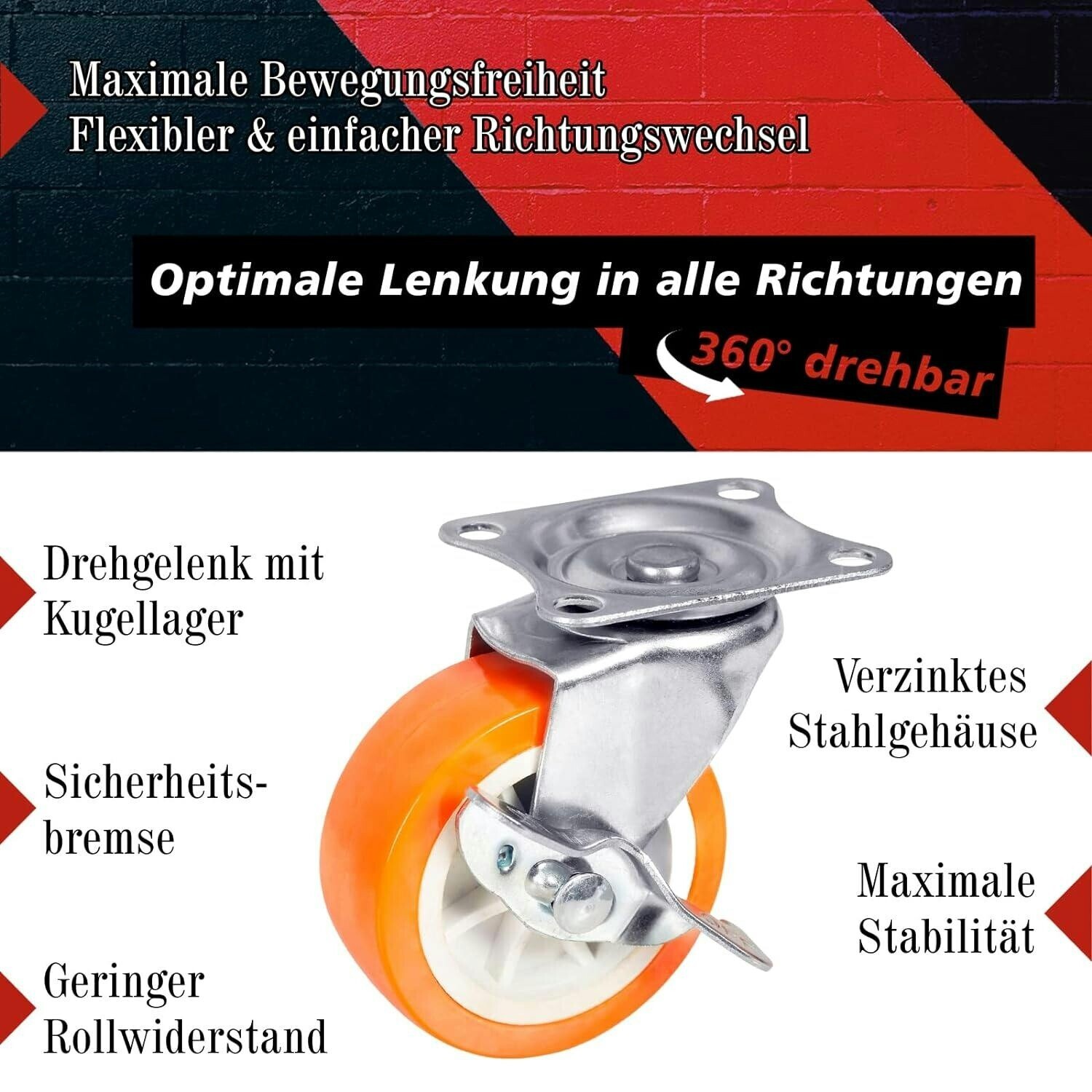 Maximale Bewegungsfreiheit
Flexibler & einfacher Richtungswechsel

Optimale Lenkung in alle Richtungen

360° drehbar

Drehgelenk mit Kugellager

Sicherheitsbremse

Geringer Rollwiderstand

Verzinktes Stahlgehäuse

Maximale Stabilität